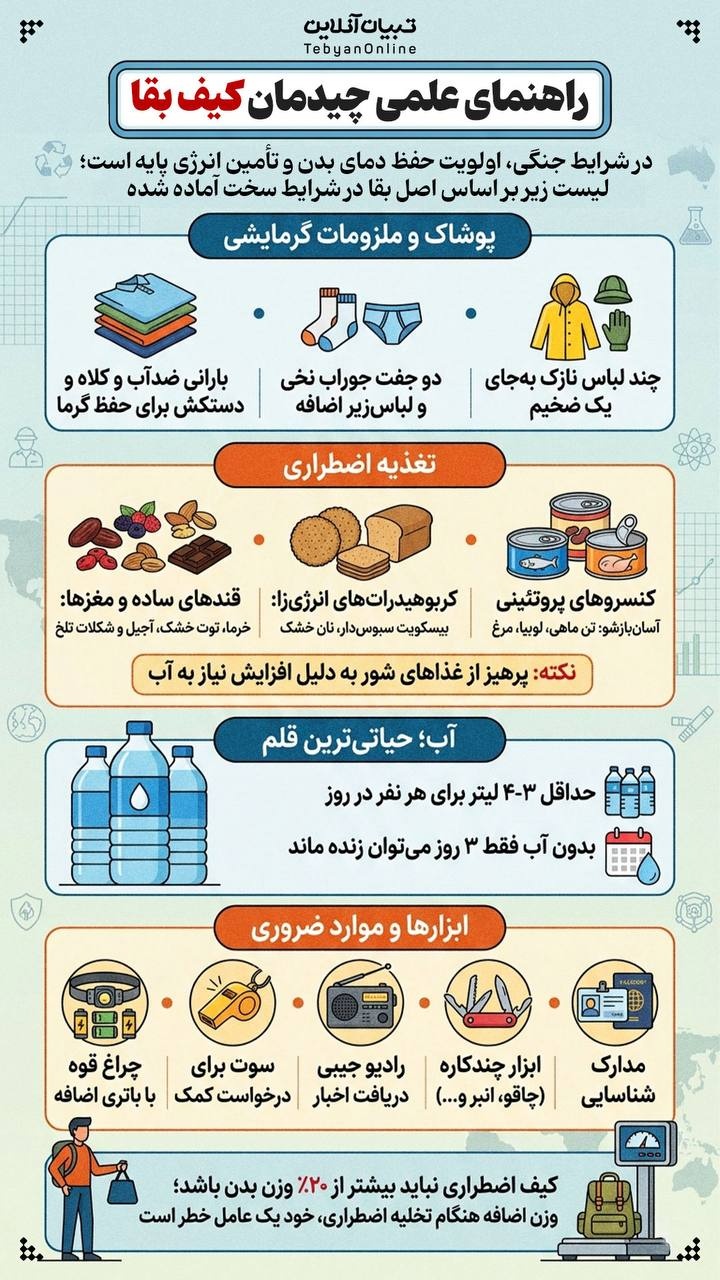 تبیان آنلاین
TebyanOnline

راهنمای علمی چیدمان کیف بقا

در شرایط جنگی، اولویت حفظ دمای بدن و تأمین انرژی پایه است؛ لیست زیر بر اساس اصل بقا در شرایط سخت آماده شده

پوشاک و ملزومات گرمایشی

چند لباس نازک به‌جای یک ضخیم

دو جفت جوراب نخی و لباس‌زیر اضافه

بارانی ضدآب و کلاه و دستکش برای حفظ گرما

تغذیه اضطراری

کنسروهای پروتئینی
آسان‌بازشو: تن ماهی، لوبیا، مرغ

کربوهیدرات‌های انرژی‌زا:
بیسکویت سبوس‌دار، نان خشک

قندهای ساده و مغزها:
خرما، توت خشک، آجیل و شکلات تلخ

نکته: پرهیز از غذاهای شور به دلیل افزایش نیاز به آب

آب؛ حیاتی‌ترین قلم

حداقل ۳-۴ لیتر برای هر نفر در روز

بدون آب فقط ۳ روز می‌توان زنده ماند

ابزارها و موارد ضروری

مدارک شناسایی

ابزار چندکاره (چاقو، انبر و...)

رادیو جیبی دریافت اخبار

سوت برای درخواست کمک

چراغ قوه با باتری اضافه

کیف اضطراری نباید بیشتر از ۲۰٪ وزن بدن باشد؛
وزن اضافه هنگام تخلیه اضطراری، خود یک عامل خطر است